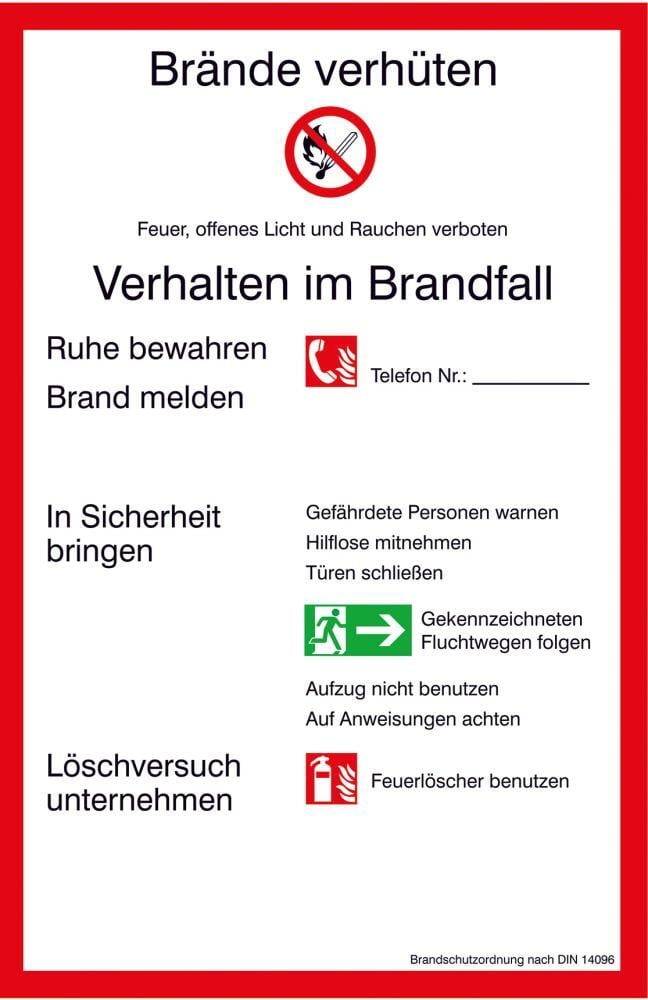 Brände verhüten

Feuer, offenes Licht und Rauchen verboten

Verhalten im Brandfall

Ruhe bewahren

Brand melden

Telefon Nr.: __________

In Sicherheit bringen

Gefährdete Personen warnen

Hilflose mitnehmen

Türen schließen

Gekennzeichneten Fluchtwegen folgen

Aufzug nicht benutzen

Auf Anweisungen achten

Löschversuch unternehmen

Feuerlöscher benutzen

Brandschutzordnung nach DIN 14096